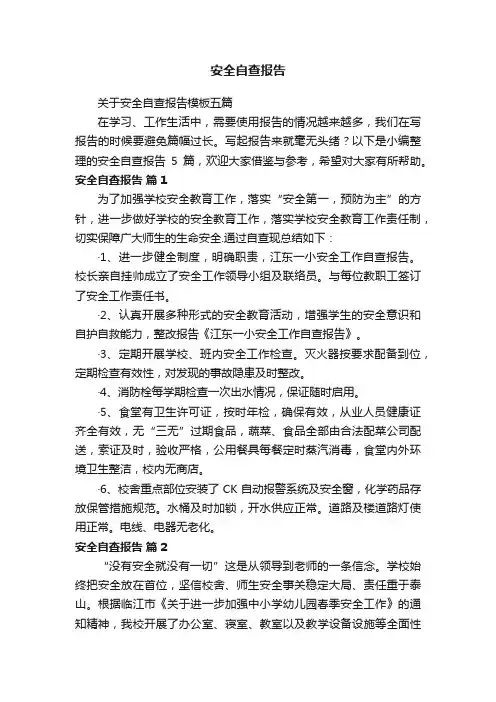 安全自查报告

关于安全自查报告模板五篇

在学习、工作生活中，需要使用报告的情况越来越多，我们在写报告的时候要避免篇幅过长。写起报告来就毫无头绪？以下是小编整理的安全自查报告 5 篇，欢迎大家借鉴与参考，希望对大家有所帮助。

安全自查报告 篇 1

为了加强学校安全教育工作，落实“安全第一，预防为主”的方针，进一步做好学校的安全教育工作，落实学校安全教育工作责任制，切实保障广大师生的生命安全.通过自查现总结如下：

·1、进一步健全制度，明确职责，江东一小安全工作自查报告。校长亲自挂帅成立了安全工作领导小组及联络员。与每位教职工签订了安全工作责任书。

·2、认真开展多种形式的安全教育活动，增强学生的安全意识和自护自救能力，整改报告《江东一小安全工作自查报告》。

·3、定期开展学校、班内安全工作检查。灭火器按要求配备到位，定期检查有效性，对发现的事故隐患及时整改。

·4、消防栓每学期检查一次出水情况，保证随时启用。

·5、食堂有卫生许可证，按时年检，确保有效，从业人员健康证齐全有效，无“三无”过期食品，蔬菜、食品全部由合法配菜公司配送，索证及时，验收严格，公用餐具每餐定时蒸汽消毒，食堂内外环境卫生整洁，校内无商店。

·6、校舍重点部位安装了 CK 自动报警系统及安全窗，化学药品存放保管措施规范。水桶及时加锁，开水供应正常。道路及楼道路灯使用正常。电线、电器无老化。

安全自查报告 篇 2

“没有安全就没有一切”这是从领导到老师的一条信念。学校始终把安全放在首位，坚信校舍、师生安全事关稳定大局、责任重于泰山。根据临江市《关于进一步加强中小学幼儿园春季安全工作》的通知精神，我校开展了办公室、寝室、教室以及教学设备设施等全面性